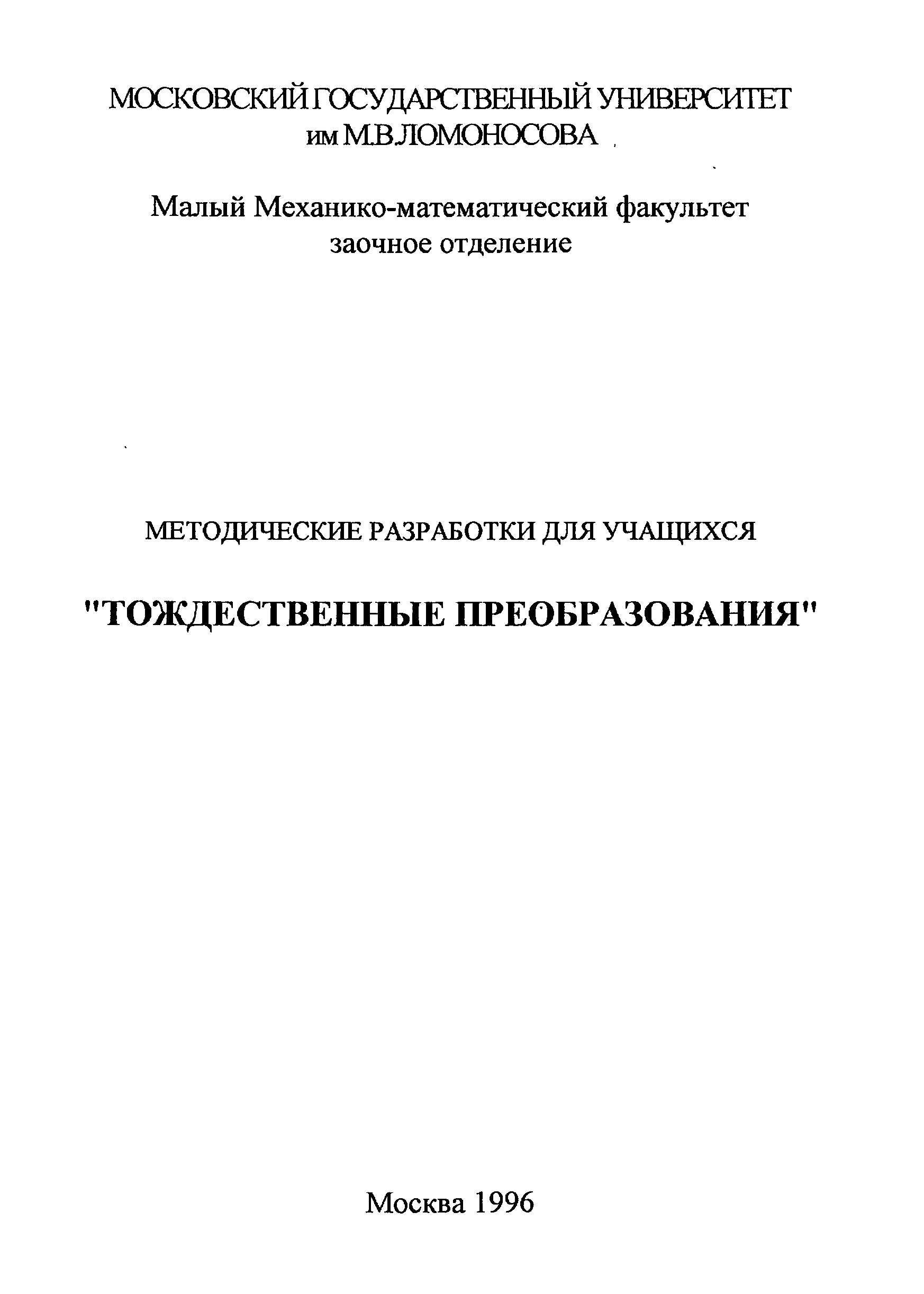 МОСКОВСКИЙ ГОСУДАРСТВЕННЫЙ УНИВЕРСИТЕТ им М.В.ЛОМОНОСОВА

Малый Механико-математический факультет заочное отделение

МЕТОДИЧЕСКИЕ РАЗРАБОТКИ ДЛЯ УЧАЩИХСЯ

"ТОЖДЕСТВЕННЫЕ ПРЕОБРАЗОВАНИЯ"

Москва 1996